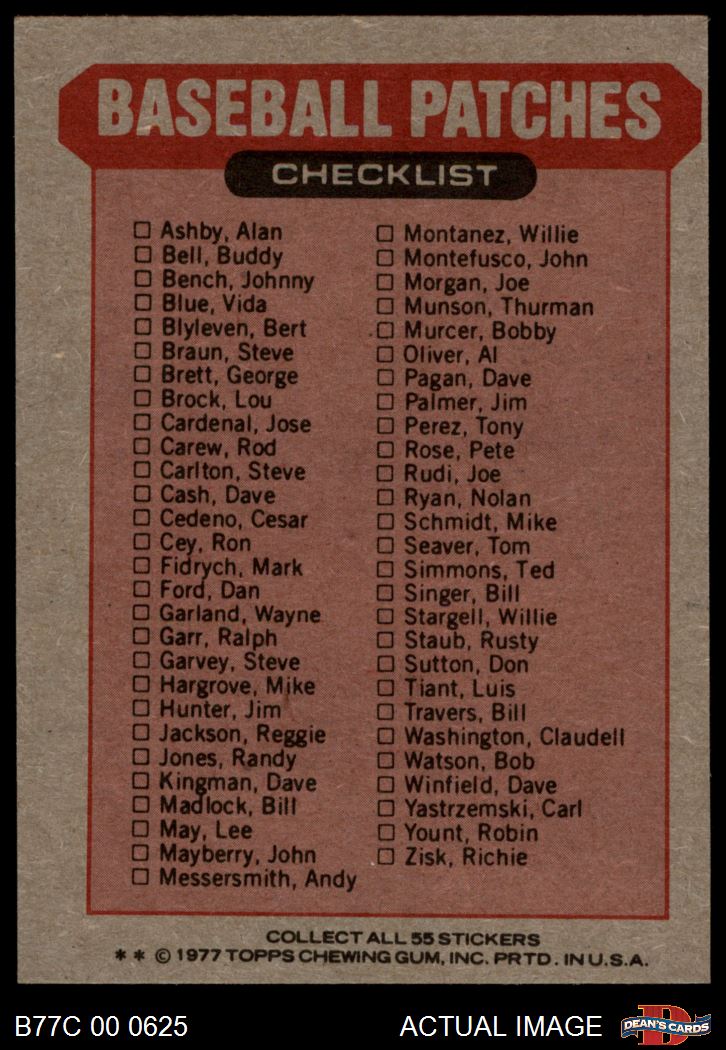 BASEBALL PATCHES

CHECKLIST

☐ Ashby, Alan
☐ Bell, Buddy
☐ Bench, Johnny
☐ Blue, Vida
☐ Blyleven, Bert
☐ Braun, Steve
☐ Brett, George
☐ Brock, Lou
☐ Cardenal, Jose
☐ Carew, Rod
☐ Carlton, Steve
☐ Cash, Dave
☐ Cedeno, Cesar
☐ Cey, Ron
☐ Fidrych, Mark
☐ Ford, Dan
☐ Garland, Wayne
☐ Garr, Ralph
☐ Garvey, Steve
☐ Hargrove, Mike
☐ Hunter, Jim
☐ Jackson, Reggie
☐ Jones, Randy
☐ Kingman, Dave
☐ Madlock, Bill
☐ May, Lee
☐ Mayberry, John
☐ Messersmith, Andy

☐ Montanez, Willie
☐ Montefusco, John
☐ Morgan, Joe
☐ Munson, Thurman
☐ Murcer, Bobby
☐ Oliver, Al
☐ Pagan, Dave
☐ Palmer, Jim
☐ Perez, Tony
☐ Rose, Pete
☐ Rudi, Joe
☐ Ryan, Nolan
☐ Schmidt, Mike
☐ Seaver, Tom
☐ Simmons, Ted
☐ Singer, Bill
☐ Stargell, Willie
☐ Staub, Rusty
☐ Sutton, Don
☐ Tiant, Luis
☐ Travers, Bill
☐ Washington, Claudell
☐ Watson, Bob
☐ Winfield, Dave
☐ Yastrzemski, Carl
☐ Yount, Robin
☐ Zisk, Richie

COLLECT ALL 55 STICKERS
* * © 1977 TOPPS CHEWING GUM, INC. PRTD. IN U.S.A.

B77C 00 0625
ACTUAL IMAGE
DEAN'S CARDS